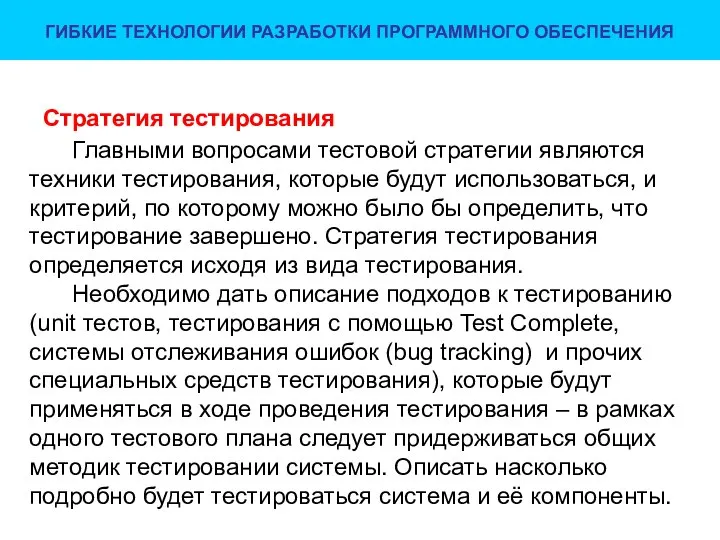 ГИБКИЕ ТЕХНОЛОГИИ РАЗРАБОТКИ ПРОГРАММНОГО ОБЕСПЕЧЕНИЯ

Стратегия тестирования

Главными вопросами тестовой стратегии являются техники тестирования, которые будут использоваться, и критерий, по которому можно было бы определить, что тестирование завершено. Стратегия тестирования определяется исходя из вида тестирования.

Необходимо дать описание подходов к тестированию (unit тестов, тестирования с помощью Test Complete, системы отслеживания ошибок (bug tracking) и прочих специальных средств тестирования), которые будут применяться в ходе проведения тестирования – в рамках одного тестового плана следует придерживаться общих методик тестировании системы. Описать насколько подробно будет тестироваться система и её компоненты.